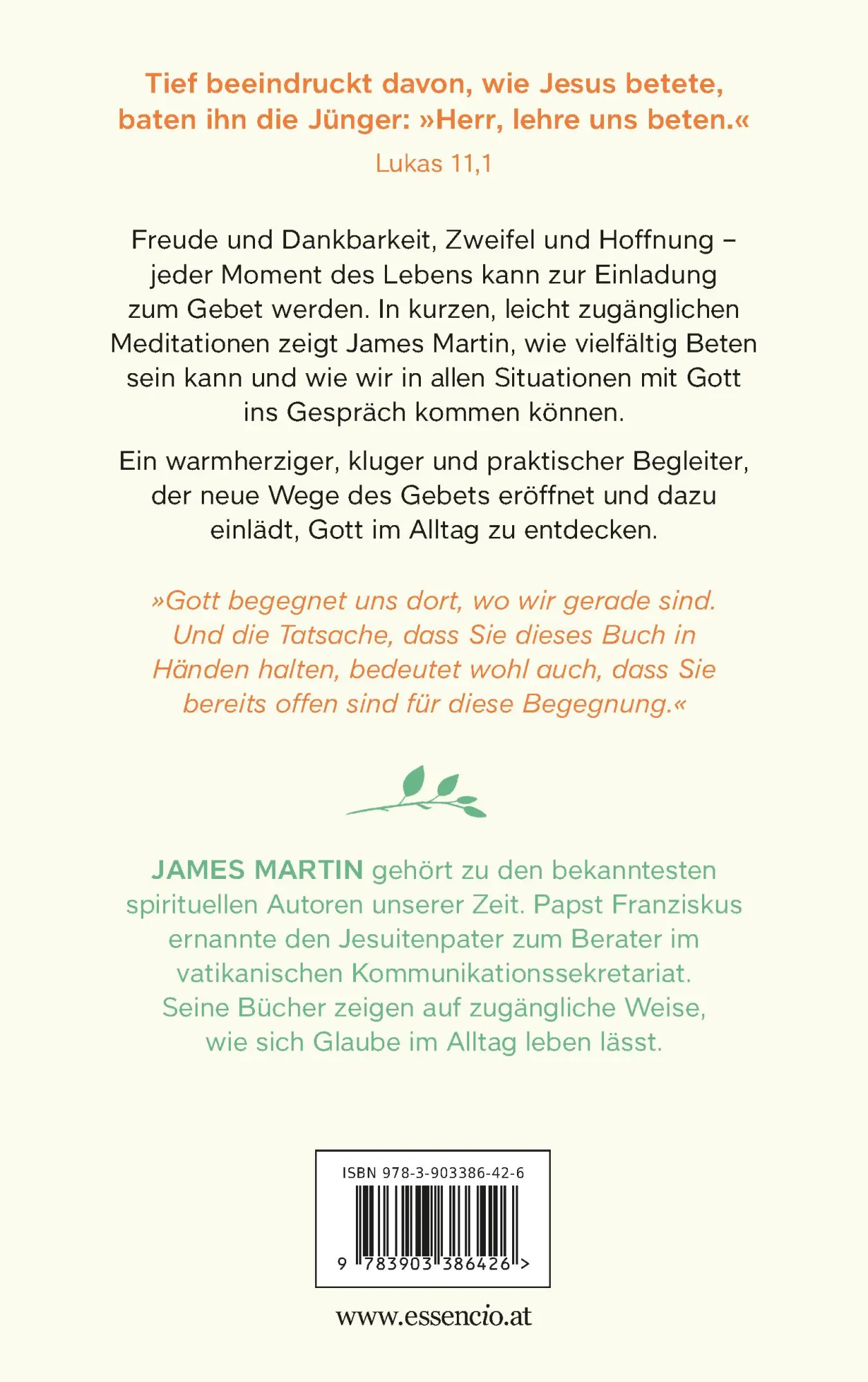 Tief beeindruckt davon, wie Jesus betete, baten ihn die Jünger: »Herr, lehre uns beten.«

Lukas 11,1

Freude und Dankbarkeit, Zweifel und Hoffnung – jeder Moment des Lebens kann zur Einladung zum Gebet werden. In kurzen, leicht zugänglichen Meditationen zeigt James Martin, wie vielfältig Beten sein kann und wie wir in allen Situationen mit Gott ins Gespräch kommen können.

Ein warmherziger, kluger und praktischer Begleiter, der neue Wege des Gebets eröffnet und dazu einlädt, Gott im Alltag zu entdecken.

»Gott begegnet uns dort, wo wir gerade sind. Und die Tatsache, dass Sie dieses Buch in Händen halten, bedeutet wohl auch, dass Sie bereits offen sind für diese Begegnung.«

JAMES MARTIN gehört zu den bekanntesten spirituellen Autoren unserer Zeit. Papst Franziskus ernannte den Jesuitenpater zum Berater im vatikanischen Kommunikationssekretariat. Seine Bücher zeigen auf zugängliche Weise, wie sich Glaube im Alltag leben lässt.

ISBN 978-3-903386-42-6

9 783903 386426 >

www.essencio.at